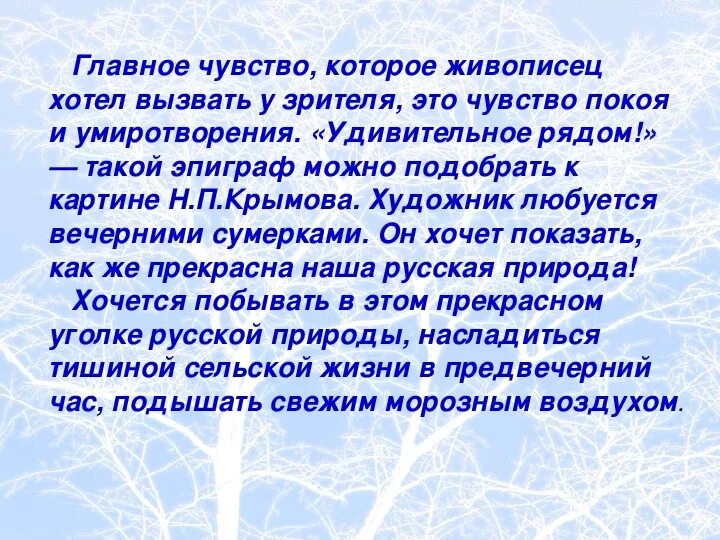 Главное чувство, которое живописец хотел вызвать у зрителя, это чувство покоя и умиротворения. «Удивительное рядом!» — такой эпиграф можно подобрать к картине Н.П.Крымова. Художник любуется вечерними сумерками. Он хочет показать, как же прекрасна наша русская природа!

Хочется побывать в этом прекрасном уголке русской природы, насладиться тишиной сельской жизни в предвечерний час, подышать свежим морозным воздухом.